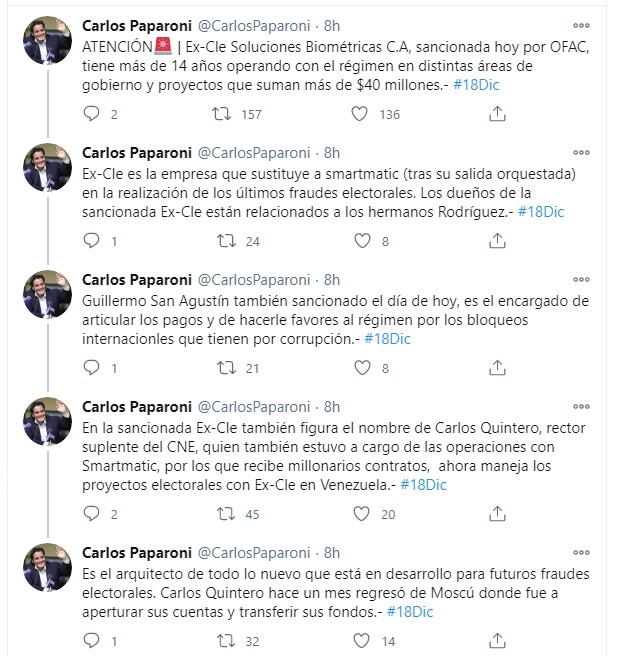 Carlos Paparoni @CarlosPaparoni · 8h
ATENCIÓN🚨 | Ex-Cle Soluciones Biométricas C.A, sancionada hoy por OFAC, tiene más de 14 años operando con el régimen en distintas áreas de gobierno y proyectos que suman más de $40 millones.- #18Dic

2 157 136

Carlos Paparoni @CarlosPaparoni · 8h
Ex-Cle es la empresa que sustituye a smartmatic (tras su salida orquestada) en la realización de los últimos fraudes electorales. Los dueños de la sancionada Ex-Cle están relacionados a los hermanos Rodríguez.- #18Dic

1 24 8

Carlos Paparoni @CarlosPaparoni · 8h
Guillermo San Agustín también sancionado el día de hoy, es el encargado de articular los pagos y de hacerle favores al régimen por los bloqueos internacionles que tienen por corrupción.- #18Dic

1 21 8

Carlos Paparoni @CarlosPaparoni · 8h
En la sancionada Ex-Cle también figura el nombre de Carlos Quintero, rector suplente del CNE, quien también estuvo a cargo de las operaciones con Smartmatic, por los que recibe millonarios contratos, ahora maneja los proyectos electorales con Ex-Cle en Venezuela.- #18Dic

2 45 20

Carlos Paparoni @CarlosPaparoni · 8h
Es el arquitecto de todo lo nuevo que está en desarrollo para futuros fraudes electorales. Carlos Quintero hace un mes regresó de Moscú donde fue a aperturar sus cuentas y transferir sus fondos.- #18Dic

1 32 14